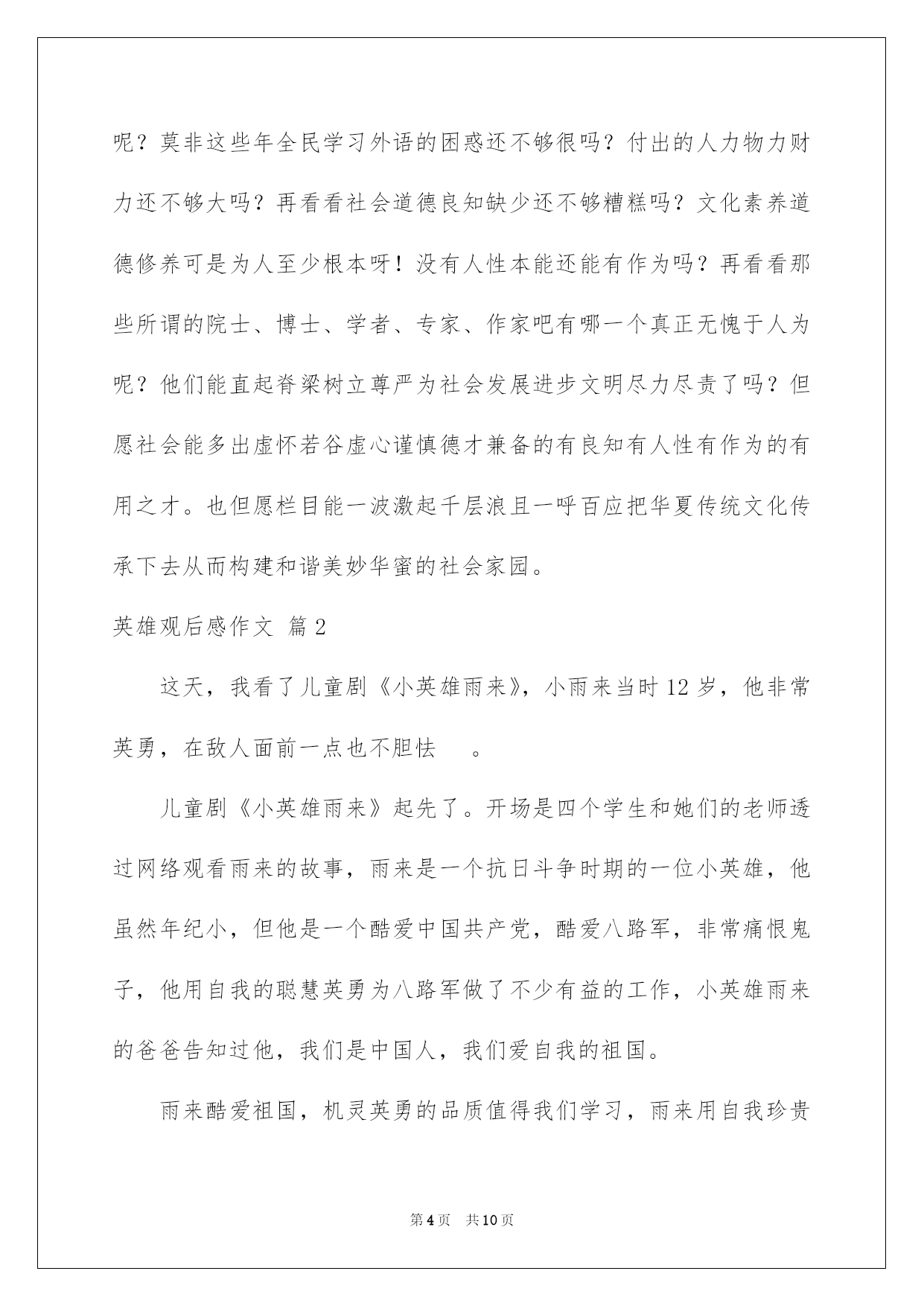 呢？莫非这些年全民学习外语的困惑还不够很吗？付出的人力物力财力还不够大吗？再看看社会道德良知缺少还不够糟糕吗？文化素养道德修养可是为人至少根本呀！没有人性本能还能有作为吗？再看看那些所谓的院士、博士、学者、专家、作家吧有哪一个真正无愧于人为呢？他们能直起脊梁树立尊严为社会发展进步文明尽力尽责了吗？但愿社会能多出虚怀若谷虚心谨慎德才兼备的有良知有人性有作为的有用之才。也但愿栏目能一波激起千层浪且一呼百应把华夏传统文化传承下去从而构建和谐美妙华蜜的社会家园。

英雄观后感作文 篇2

这天，我看了儿童剧《小英雄雨来》，小雨来当时12岁，他非常英勇，在敌人面前一点也不胆怯 。

儿童剧《小英雄雨来》起先了。开场是四个学生和她们的老师透过网络观看雨来的故事，雨来是一个抗日斗争时期的一位小英雄，他虽然年纪小，但他是一个酷爱中国共产党，酷爱八路军，非常痛恨鬼子，他用自我的聪慧英勇为八路军做了不少有益的工作，小英雄雨来的爸爸告知过他，我们是中国人，我们爱自我的祖国。

雨来酷爱祖国，机灵英勇的品质值得我们学习，雨来用自我珍贵

第4页 共10页